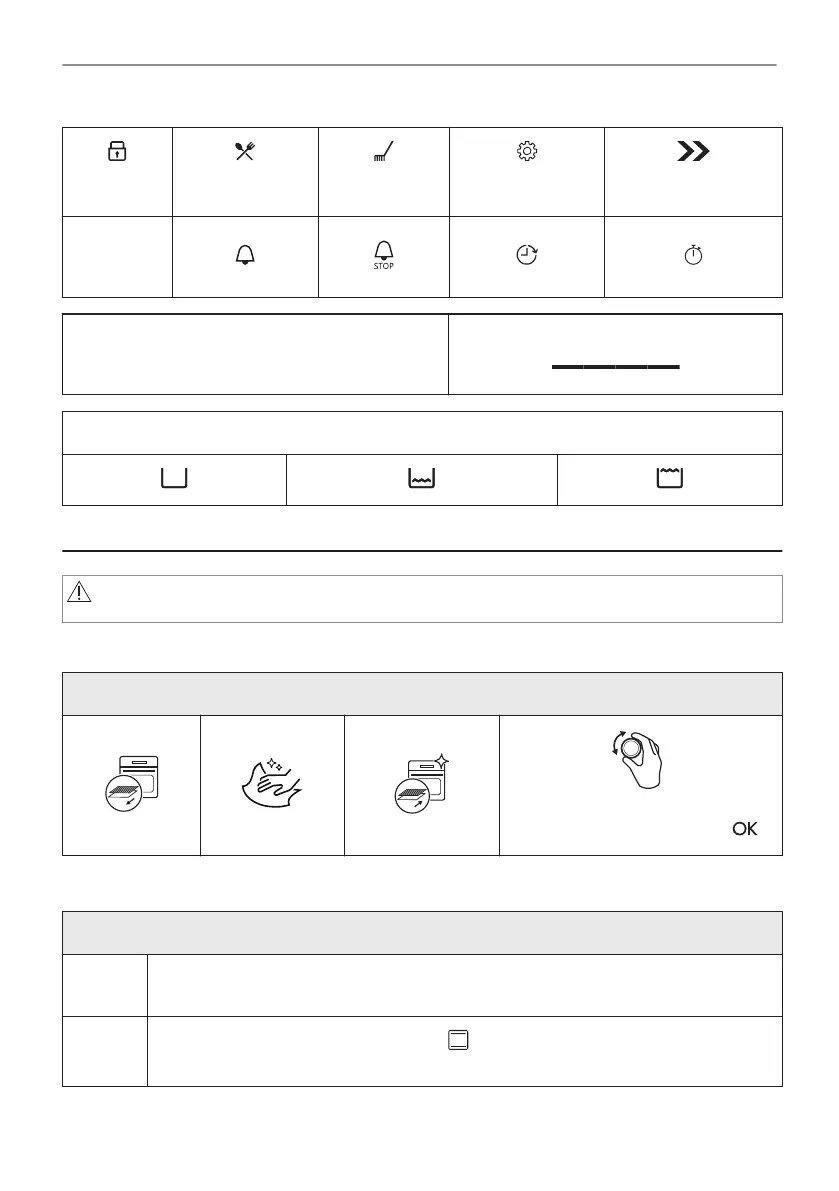 STOP

OK